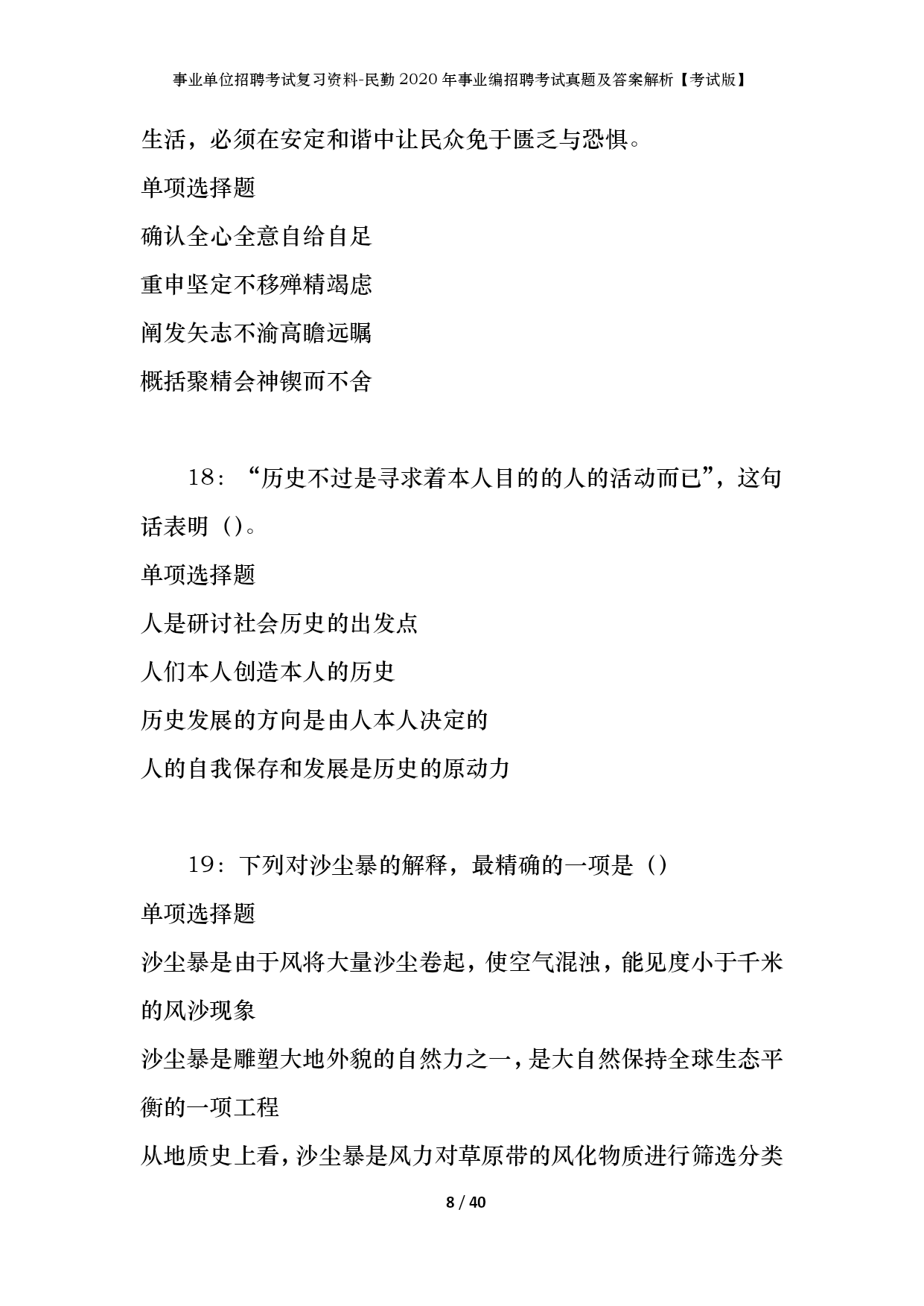 事业单位招聘考试复习资料-民勤2020年事业编招聘考试真题及答案解析【考试版】

生活，必须在安定和谐中让民众免于匮乏与恐惧。

单项选择题

确认全心全意自给自足

重申坚定不移殚精竭虑

阐发矢志不渝高瞻远瞩

概括聚精会神锲而不舍

18：“历史不过是寻求着本人目的的人的活动而已”，这句话表明（）。

单项选择题

人是研讨社会历史的出发点

人们本人创造本人的历史

历史发展的方向是由人本人决定的

人的自我保存和发展是历史的原动力

19：下列对沙尘暴的解释，最精确的一项是（）

单项选择题

沙尘暴是由于风将大量沙尘卷起，使空气混浊，能见度小于千米的风沙现象

沙尘暴是雕塑大地外貌的自然力之一，是大自然保持全球生态平衡的一项工程

从地质史上看，沙尘暴是风力对草原带的风化物质进行筛选分类

8 / 40